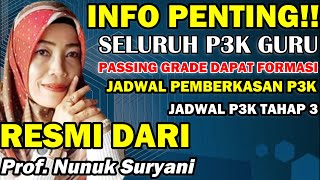 INFO PENTING!!
SELURUH P3K GURU
PASSING GRADE DAPAT FORMASI
JADWAL PEMBERKASAN P3K
JADWAL P3K TAHAP 3
RESMI DARI
Prof. Nunuk Suryani